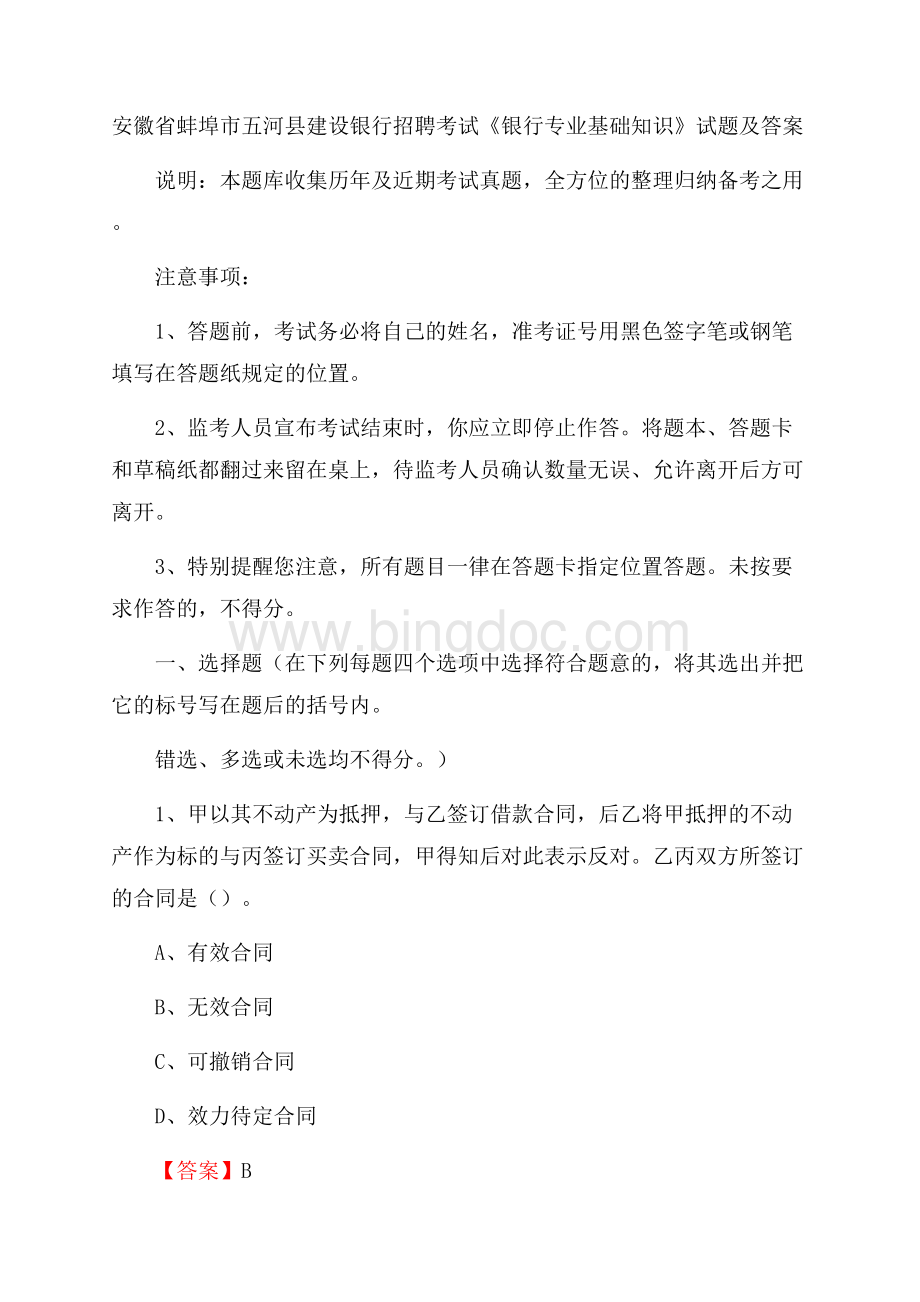 安徽省蚌埠市五河县建设银行招聘考试《银行专业基础知识》试题及答案

说明：本题库收集历年及近期考试真题，全方位的整理归纳备考之用。

注意事项：

1、答题前，考试务必将自己的姓名，准考证号用黑色签字笔或钢笔填写在答题纸规定的位置。

2、监考人员宣布考试结束时，你应立即停止作答。将题本、答题卡和草稿纸都翻过来留在桌上，待监考人员确认数量无误、允许离开后方可离开。

3、特别提醒您注意，所有题目一律在答题卡指定位置答题。未按要求作答的，不得分。

www.bingdoc.com

一、选择题（在下列每题四个选项中选择符合题意的，将其选出并把它的标号写在题后的括号内。

错选、多选或未选均不得分。）

1、甲以其不动产为抵押，与乙签订借款合同，后乙将甲抵押的不动产作为标的与丙签订买卖合同，甲得知后对此表示反对。乙丙双方所签订的合同是（）。

A、有效合同

B、无效合同

C、可撤销合同

D、效力待定合同

【答案】B